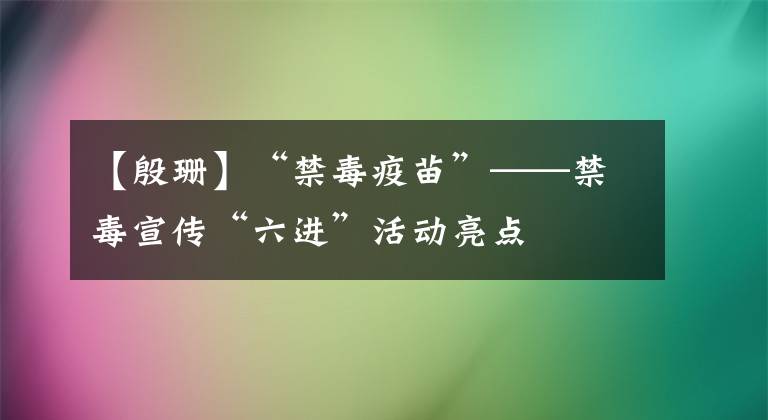 【殷珊】“禁毒疫苗”——禁毒宣传“六进”活动亮点